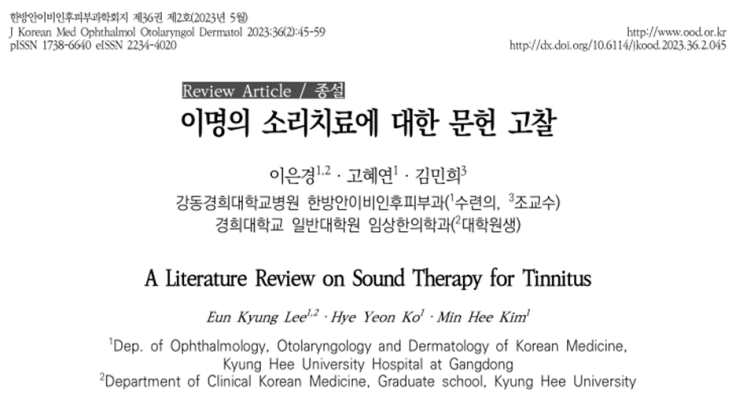 한방안이비인후피부과학회지 제36권 제2호(2023년 5월)
J Korean Med Ophthalmol Otolaryngol Dermatol 2023;36(2):45-59
pISSN 1738-6640 eISSN 2234-4020

http://www.ood.or.kr
http://dx.doi.org/10.6114/jkood.2023.36.2.045

Review Article / 종설

이명의 소리치료에 대한 문헌 고찰

이은경$^{1,2}$ · 고혜연$^{1}$ · 김민희$^{3}$
강동경희대학교병원 한방안이비인후피부과($^{1}$수련의, $^{3}$조교수)
경희대학교 일반대학원 임상한의학과($^{2}$대학원생)

A Literature Review on Sound Therapy for Tinnitus

Eun Kyung Lee$^{1,2}$ · Hye Yeon Ko$^{1}$ · Min Hee Kim$^{1}$

$^{1}$Dep. of Ophthalmology, Otolaryngology and Dermatology of Korean Medicine, Kyung Hee University Hospital at Gangdong
$^{2}$Department of Clinical Korean Medicine, Graduate school, Kyung Hee University